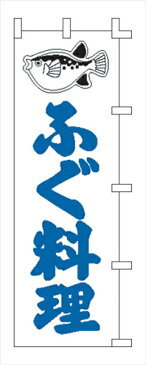 ふぐ料理